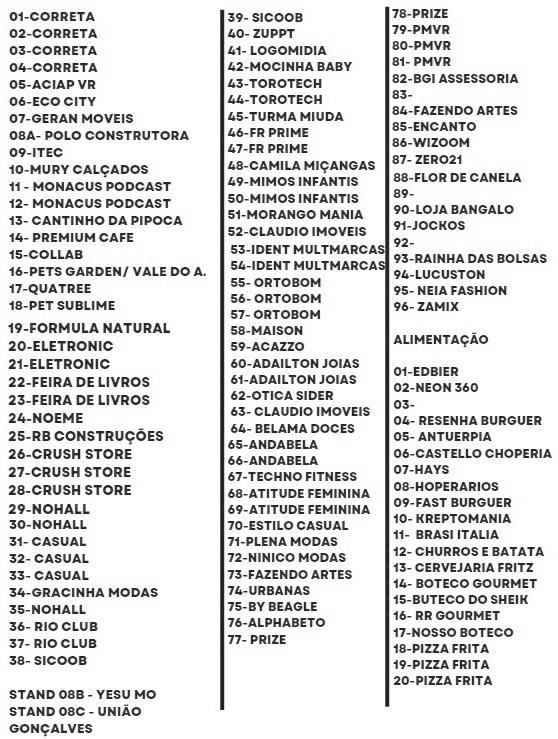 01-CORRETA
02-CORRETA
03-CORRETA
04-CORRETA
05-ACIAP VR
06-ECO CITY
07-GERAN MOVEIS
08A- POLO CONSTRUTORA
09-ITEC
10-MURY CALÇADOS
11 - MONACUS PODCAST
12- MONACUS PODCAST
13- CANTINHO DA PIPOCA
14- PREMIUM CAFE
15-COLLAB
16-PETS GARDEN/ VALE DO A.
17-QUATREE
18-PET SUBLIME
19-FORMULA NATURAL
20-ELETRONIC
21-ELETRONIC
22-FEIRA DE LIVROS
23-FEIRA DE LIVROS
24-NOEME
25-RB CONSTRUÇÕES
26-CRUSH STORE
27-CRUSH STORE
28-CRUSH STORE
29-NOHALL
30-NOHALL
31- CASUAL
32- CASUAL
33- CASUAL
34-GRACINHA MODAS
35-NOHALL
36- RIO CLUB
37- RIO CLUB
38- SICOOB

STAND 08B - YESU MO
STAND 08C - UNIÃO GONÇALVES

39- SICOOB
40- ZUPPT
41- LOGOMIDIA
42-MOCINHA BABY
43-TOROTECH
44-TOROTECH
45-TURMA MIUDA
46-FR PRIME
47-FR PRIME
48-CAMILA MIÇANGAS
49-MIMOS INFANTIS
50-MIMOS INFANTIS
51-MORANGO MANIA
52-CLAUDIO IMOVEIS
53-IDENT MULTMARCAS
54-IDENT MULTMARCAS
55- ORTOBOM
56- ORTOBOM
57- ORTOBOM
58-MAISON
59-ACAZZO
60-ADAILTON JOIAS
61-ADAILTON JOIAS
62-OTICA SIDER
63- CLAUDIO IMOVEIS
64- BELAMA DOCES
65-ANDABELA
66-ANDABELA
67-TECHNO FITNESS
68-ATITUDE FEMININA
69-ATITUDE FEMININA
70-ESTILO CASUAL
71-PLENA MODAS
72-NINICO MODAS
73-FAZENDO ARTES
74-URBANAS
75-BY BEAGLE
76-ALPHABETO
77- PRIZE

78-PRIZE
79-PMVR
80-PMVR
81- PMVR
82-BGI ASSESSORIA
83-
84-FAZENDO ARTES
85-ENCANTO
86-WIZOOM
87- ZERO21
88-FLOR DE CANELA
89-
90-LOJA BANGALO
91-JOCKOS
92-
93-RAINHA DAS BOLSAS
94-LUCUSTON
95- NEIA FASHION
96- ZAMIX

ALIMENTAÇÃO

01-EDBIER
02-NEON 360
03-
04- RESENHA BURGUER
05- ANTUERPIA
06-CASTELLO CHOPERIA
07-HAYS
08-HOPERARIOS
09-FAST BURGUER
10- KREPTOMANIA
11- BRASI ITALIA
12- CHURROS E BATATA
13- CERVEJARIA FRITZ
14- BOTECO GOURMET
15-BUTECO DO SHEIK
16- RR GOURMET
17-NOSSO BOTECO
18-PIZZA FRITA
19-PIZZA FRITA
20-PIZZA FRITA